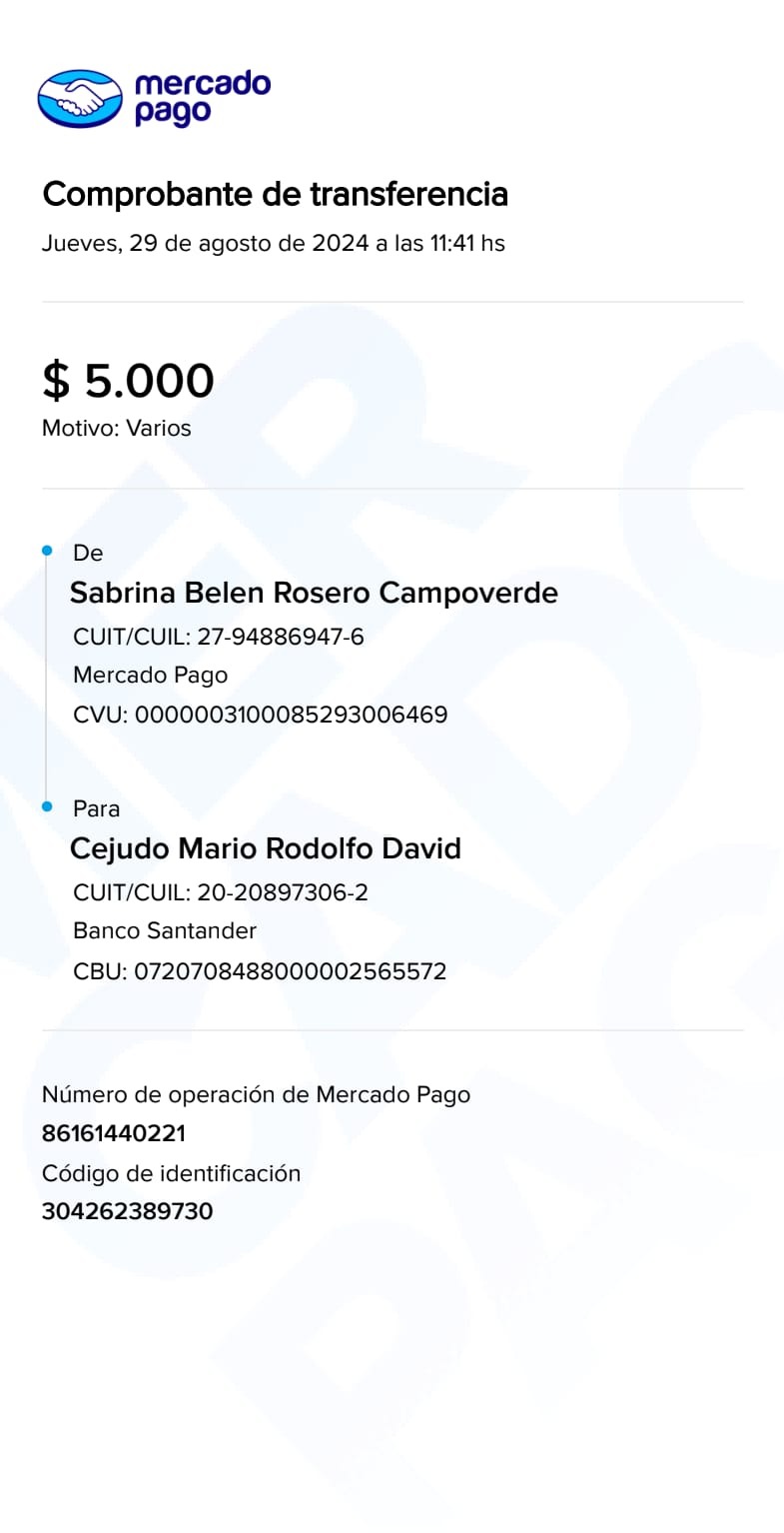 mercado pago

Comprobante de transferencia
Jueves, 29 de agosto de 2024 a las 11:41 hs

$ 5.000
Motivo: Varios

De
Sabrina Belen Rosero Campoverde
CUIT/CUIL: 27-94886947-6
Mercado Pago
CVU: 0000003100085293006469

Para
Cejudo Mario Rodolfo David
CUIT/CUIL: 20-20897306-2
Banco Santander
CBU: 0720708488000002565572

Número de operación de Mercado Pago
86161440221
Código de identificación
304262389730